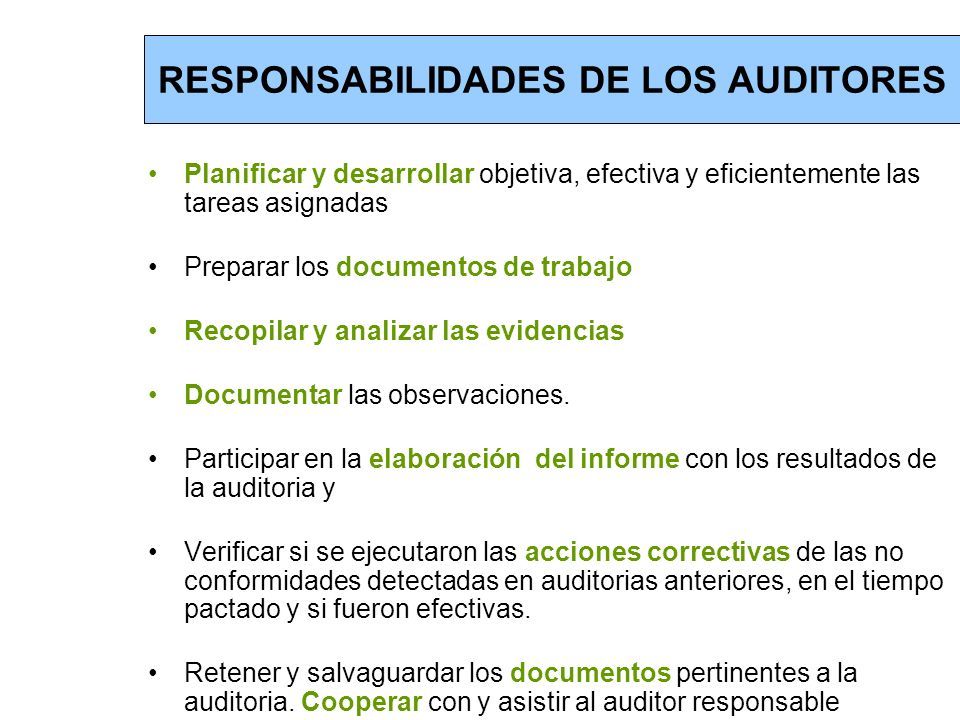 RESPONSABILIDADES DE LOS AUDITORES

• Planificar y desarrollar objetiva, efectiva y eficientemente las tareas asignadas

• Preparar los documentos de trabajo

• Recopilar y analizar las evidencias

• Documentar las observaciones.

• Participar en la elaboración del informe con los resultados de la auditoria y

• Verificar si se ejecutaron las acciones correctivas de las no conformidades detectadas en auditorias anteriores, en el tiempo pactado y si fueron efectivas.

• Retener y salvaguardar los documentos pertinentes a la auditoria. Cooperar con y asistir al auditor responsable